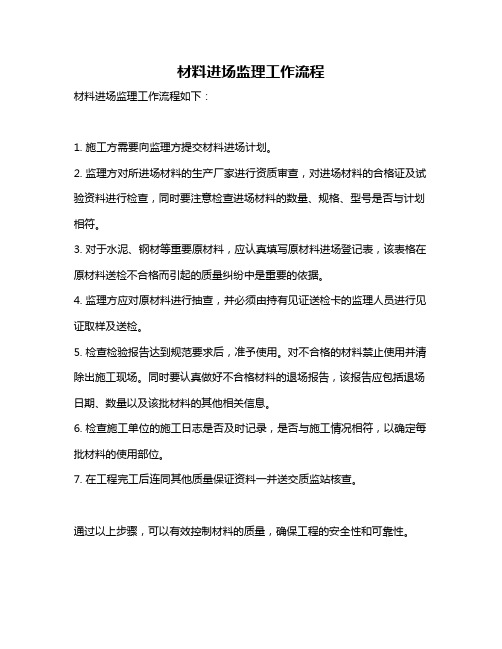 材料进场监理工作流程

材料进场监理工作流程如下：

1. 施工方需要向监理方提交材料进场计划。

2. 监理方对所进场材料的生产厂家进行资质审查，对进场材料的合格证及试验资料进行检查，同时要注意检查进场材料的数量、规格、型号是否与计划相符。

3. 对于水泥、钢材等重要原材料，应认真填写原材料进场登记表，该表格在原材料送检不合格而引起的质量纠纷中是重要的依据。

4. 监理方应对原材料进行抽查，并必须由持有见证送检卡的监理人员进行见证取样及送检。

5. 检查检验报告达到规范要求后，准予使用。对不合格的材料禁止使用并清除出施工现场。同时要认真做好不合格材料的退场报告，该报告应包括退场日期、数量以及该批材料的其他相关信息。

6. 检查施工单位的施工日志是否及时记录，是否与施工情况相符，以确定每批材料的使用部位。

7. 在工程完工后连同其他质量保证资料一并送交质监站核查。

通过以上步骤，可以有效控制材料的质量，确保工程的安全性和可靠性。